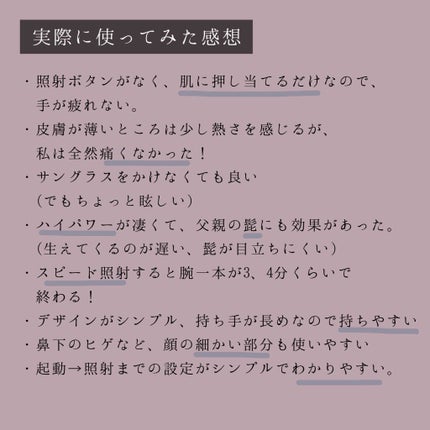 実際に使ってみた感想

・照射ボタンがなく、肌に押し当てるだけなので、手が疲れない。

・皮膚が薄いところは少し熱さを感じるが、私は全然痛くなかった！

・サングラスをかけなくても良い（でもちょっと眩しい）

・ハイパワーが凄くて、父親の髭にも効果があった。（生えてくるのが遅い、髭が目立ちにくい）

・スピード照射すると腕一本が3、4分くらいで終わる！

・デザインがシンプル、持ち手が長めなので持ちやすい

・鼻下のヒゲなど、顔の細かい部分も使いやすい

・起動→照射までの設定がシンプルでわかりやすい。